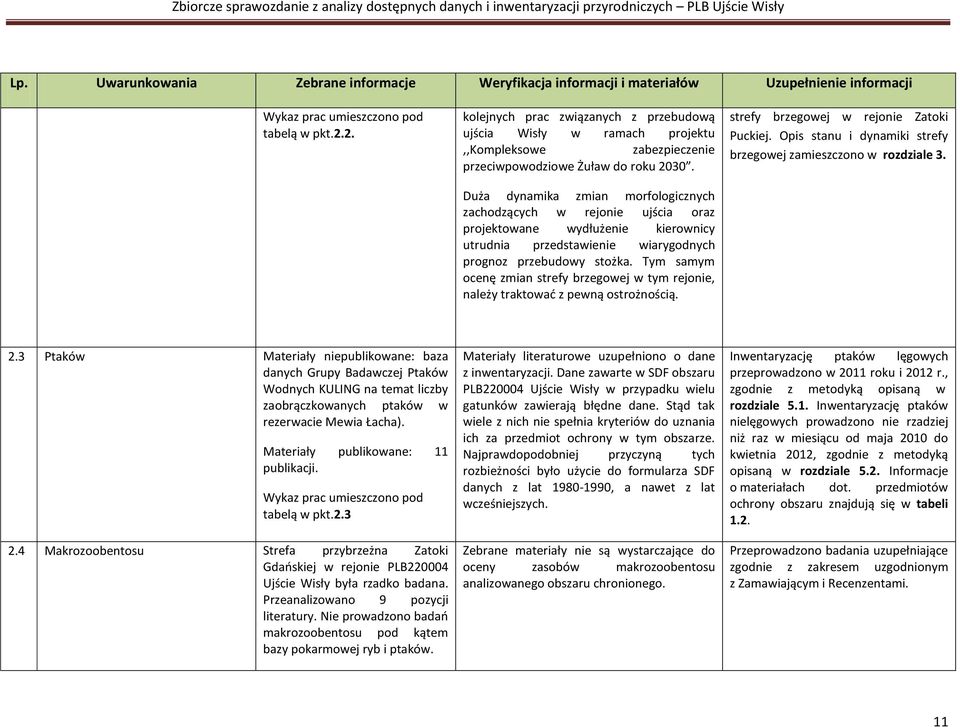 Zbiorcze sprawozdanie z analizy dostępnych danych i inwentaryzacji przyrodniczych – PLB Ujście Wisły

| Lp. | Uwarunkowania | Zebrane informacje | Weryfikacja informacji i materiałów | Uzupełnienie informacji |
|---|---|---|---|---|
| | | Wykaz prac umieszczono pod tabelą w pkt.2.2. | kolejnych prac związanych z przebudową ujścia Wisły w ramach projektu ,,Kompleksowe zabezpieczenie przeciwpowodziowe Żuław do roku 2030". Duża dynamika zmian morfologicznych zachodzących w rejonie ujścia oraz projektowane wydłużenie kierownicy utrudnia przedstawienie wiarygodnych prognoz przebudowy stożka. Tym samym ocenę zmian strefy brzegowej w tym rejonie, należy traktować z pewną ostrożnością. | strefy brzegowej w rejonie Zatoki Puckiej. Opis stanu i dynamiki strefy brzegowej zamieszczono w rozdziale 3. |
| 2.3 | Ptaków | Materiały niepublikowane: baza danych Grupy Badawczej Ptaków Wodnych KULING na temat liczby zaobrączkowanych ptaków w rezerwacie Mewia Łacha). Materiały publikowane: 11 publikacji. Wykaz prac umieszczono pod tabelą w pkt.2.3 | Materiały literaturowe uzupełniono o dane z inwentaryzacji. Dane zawarte w SDF obszaru PLB220004 Ujście Wisły w przypadku wielu gatunków zawierają błędne dane. Stąd tak wiele z nich nie spełnia kryteriów do uznania ich za przedmiot ochrony w tym obszarze. Najprawdopodobniej przyczyną tych rozbieżności było użycie do formularza SDF danych z lat 1980-1990, a nawet z lat wcześniejszych. | Inwentaryzację ptaków lęgowych przeprowadzono w 2011 roku i 2012 r., zgodnie z metodyką opisaną w rozdziale 5.1. Inwentaryzację ptaków nielęgowych prowadzono nie rzadziej niż raz w miesiącu od maja 2010 do kwietnia 2012, zgodnie z metodyką opisaną w rozdziale 5.2. Informacje o materiałach dot. przedmiotów ochrony obszaru znajdują się w tabeli 1.2. |
| 2.4 | Makrozoobentosu | Strefa przybrzeżna Zatoki Gdańskiej w rejonie PLB220004 Ujście Wisły była rzadko badana. Przeanalizowano 9 pozycji literatury. Nie prowadzono badań makrozoobentosu pod kątem bazy pokarmowej ryb i ptaków. | Zebrane materiały nie są wystarczające do oceny zasobów makrozoobentosu analizowanego obszaru chronionego. | Przeprowadzono badania uzupełniające zgodnie z zakresem uzgodnionym z Zamawiającym i Recenzentami. |

11